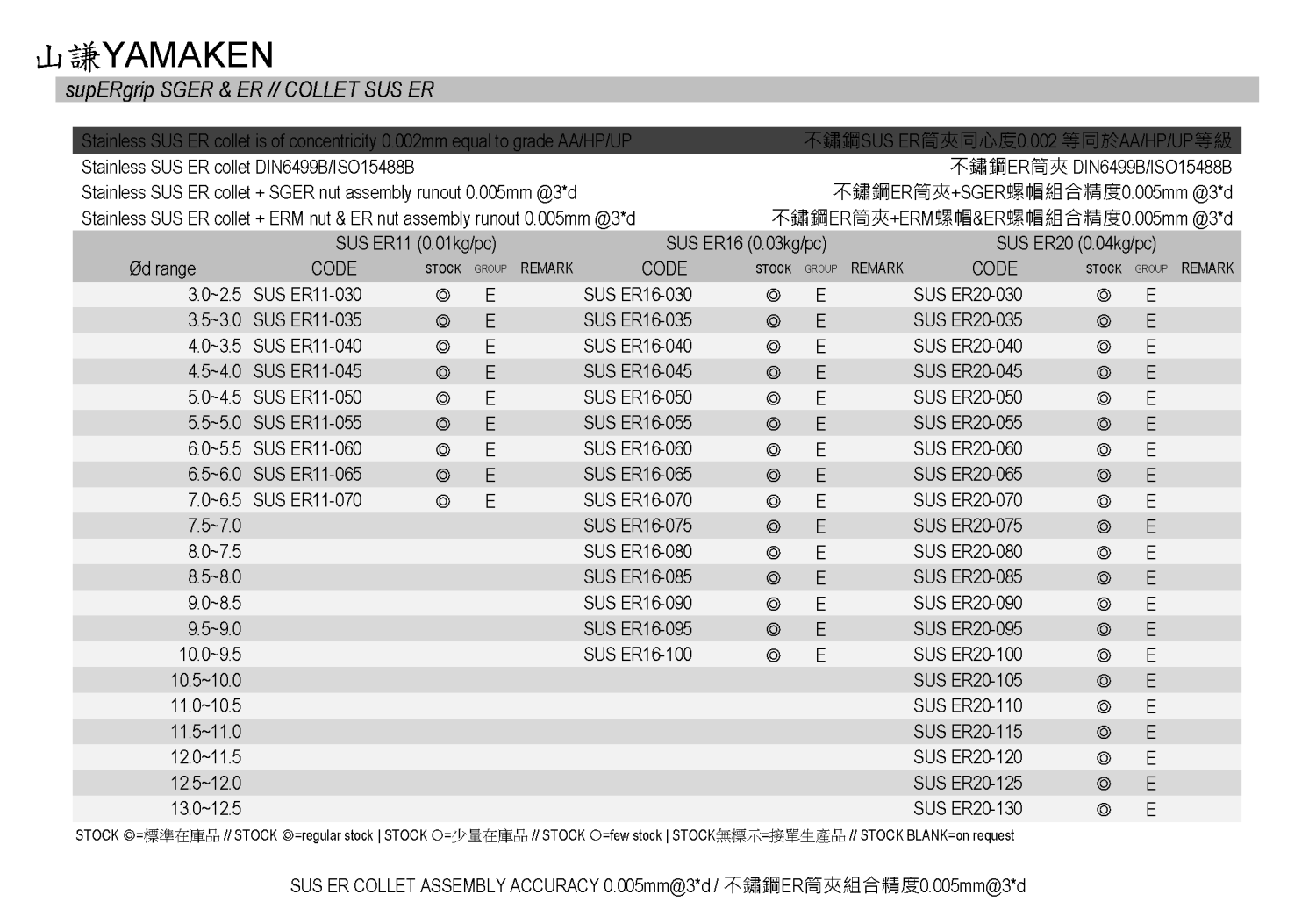 山謙YAMAKEN

supERgrip SGER & ER // COLLET SUS ER

Stainless SUS ER collet is of concentricity 0.002mm equal to grade AA/HP/UP 不鏽鋼SUS ER筒夾同心度0.002 等同於AA/HP/UP等級

Stainless SUS ER collet DIN6499B/ISO15488B 不鏽鋼ER筒夾 DIN6499B/ISO15488B

Stainless SUS ER collet + SGER nut assembly runout 0.005mm @3*d 不鏽鋼ER筒夾+SGER螺帽組合精度0.005mm @3*d

Stainless SUS ER collet + ERM nut & ER nut assembly runout 0.005mm @3*d 不鏽鋼ER筒夾+ERM螺帽&ER螺帽組合精度0.005mm @3*d

| | SUS ER11 (0.01kg/pc) | | | | SUS ER16 (0.03kg/pc) | | | | SUS ER20 (0.04kg/pc) | | | |
|---|---|---|---|---|---|---|---|---|---|---|---|---|
| Ød range | CODE | STOCK | GROUP | REMARK | CODE | STOCK | GROUP | REMARK | CODE | STOCK | GROUP | REMARK |
| 3.0~2.5 | SUS ER11-030 | ◎ | E | | SUS ER16-030 | ◎ | E | | SUS ER20-030 | ◎ | E | |
| 3.5~3.0 | SUS ER11-035 | ◎ | E | | SUS ER16-035 | ◎ | E | | SUS ER20-035 | ◎ | E | |
| 4.0~3.5 | SUS ER11-040 | ◎ | E | | SUS ER16-040 | ◎ | E | | SUS ER20-040 | ◎ | E | |
| 4.5~4.0 | SUS ER11-045 | ◎ | E | | SUS ER16-045 | ◎ | E | | SUS ER20-045 | ◎ | E | |
| 5.0~4.5 | SUS ER11-050 | ◎ | E | | SUS ER16-050 | ◎ | E | | SUS ER20-050 | ◎ | E | |
| 5.5~5.0 | SUS ER11-055 | ◎ | E | | SUS ER16-055 | ◎ | E | | SUS ER20-055 | ◎ | E | |
| 6.0~5.5 | SUS ER11-060 | ◎ | E | | SUS ER16-060 | ◎ | E | | SUS ER20-060 | ◎ | E | |
| 6.5~6.0 | SUS ER11-065 | ◎ | E | | SUS ER16-065 | ◎ | E | | SUS ER20-065 | ◎ | E | |
| 7.0~6.5 | SUS ER11-070 | ◎ | E | | SUS ER16-070 | ◎ | E | | SUS ER20-070 | ◎ | E | |
| 7.5~7.0 | | | | | SUS ER16-075 | ◎ | E | | SUS ER20-075 | ◎ | E | |
| 8.0~7.5 | | | | | SUS ER16-080 | ◎ | E | | SUS ER20-080 | ◎ | E | |
| 8.5~8.0 | | | | | SUS ER16-085 | ◎ | E | | SUS ER20-085 | ◎ | E | |
| 9.0~8.5 | | | | | SUS ER16-090 | ◎ | E | | SUS ER20-090 | ◎ | E | |
| 9.5~9.0 | | | | | SUS ER16-095 | ◎ | E | | SUS ER20-095 | ◎ | E | |
| 10.0~9.5 | | | | | SUS ER16-100 | ◎ | E | | SUS ER20-100 | ◎ | E | |
| 10.5~10.0 | | | | | | | | | SUS ER20-105 | ◎ | E | |
| 11.0~10.5 | | | | | | | | | SUS ER20-110 | ◎ | E | |
| 11.5~11.0 | | | | | | | | | SUS ER20-115 | ◎ | E | |
| 12.0~11.5 | | | | | | | | | SUS ER20-120 | ◎ | E | |
| 12.5~12.0 | | | | | | | | | SUS ER20-125 | ◎ | E | |
| 13.0~12.5 | | | | | | | | | SUS ER20-130 | ◎ | E | |

STOCK ◎=標準在庫品 // STOCK ◎=regular stock | STOCK ○=少量在庫品 // STOCK ○=few stock | STOCK無標示=接單生產品 // STOCK BLANK=on request

SUS ER COLLET ASSEMBLY ACCURACY 0.005mm@3*d / 不鏽鋼ER筒夾組合精度0.005mm@3*d